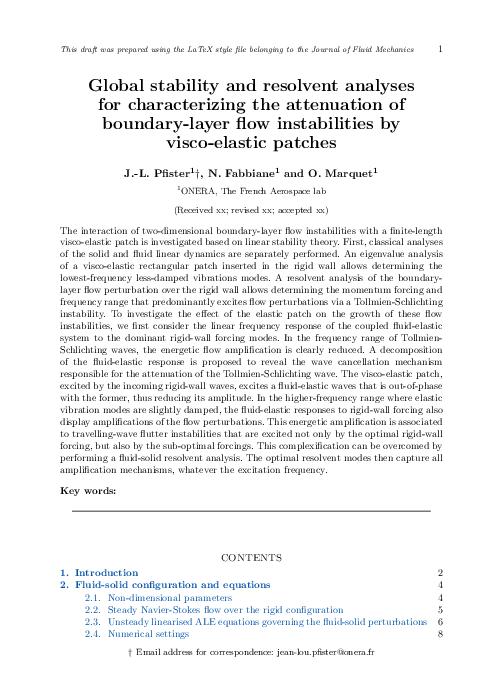 This draft was prepared using the LaTeX style file belonging to the Journal of Fluid Mechanics 1

Global stability and resolvent analyses for characterizing the attenuation of boundary-layer flow instabilities by visco-elastic patches

J.-L. Pfister$^1$†, N. Fabbiane$^1$ and O. Marquet$^1$

$^1$ONERA, The French Aerospace lab

(Received xx; revised xx; accepted xx)

The interaction of two-dimensional boundary-layer flow instabilities with a finite-length visco-elastic patch is investigated based on linear stability theory. First, classical analyses of the solid and fluid linear dynamics are separately performed. An eigenvalue analysis of a visco-elastic rectangular patch inserted in the rigid wall allows determining the lowest-frequency less-damped vibrations modes. A resolvent analysis of the boundary-layer flow perturbation over the rigid wall allows determining the momentum forcing and frequency range that predominantly excites flow perturbations via a Tollmien-Schlichting instability. To investigate the effect of the elastic patch on the growth of these flow instabilities, we first consider the linear frequency response of the coupled fluid-elastic system to the dominant rigid-wall forcing modes. In the frequency range of Tollmien-Schlichting waves, the energetic flow amplification is clearly reduced. A decomposition of the fluid-elastic response is proposed to reveal the wave cancellation mechanism responsible for the attenuation of the Tollmien-Schlichting wave. The visco-elastic patch, excited by the incoming rigid-wall waves, excites a fluid-elastic waves that is out-of-phase with the former, thus reducing its amplitude. In the higher-frequency range where elastic vibration modes are slightly damped, the fluid-elastic responses to rigid-wall forcing also display amplifications of the flow perturbations. This energetic amplification is associated to travelling-wave flutter instabilities that are excited not only by the optimal rigid-wall forcing, but also by the sub-optimal forcings. This complexification can be overcomed by performing a fluid-solid resolvent analysis. The optimal resolvent modes then capture all amplification mechanisms, whatever the excitation frequency.

Key words:

CONTENTS

1. Introduction 2
2. Fluid-solid configuration and equations 4
2.1. Non-dimensional parameters 4
2.2. Steady Navier-Stokes flow over the rigid configuration 5
2.3. Unsteady linearised ALE equations governing the fluid-solid perturbations 6
2.4. Numerical settings 8

† Email address for correspondence: jean-lou.pfister@onera.fr